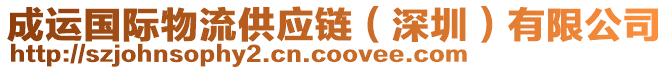 成运国际物流供应链（深圳）有限公司
http://szjohnsophy2.cn.coovee.com